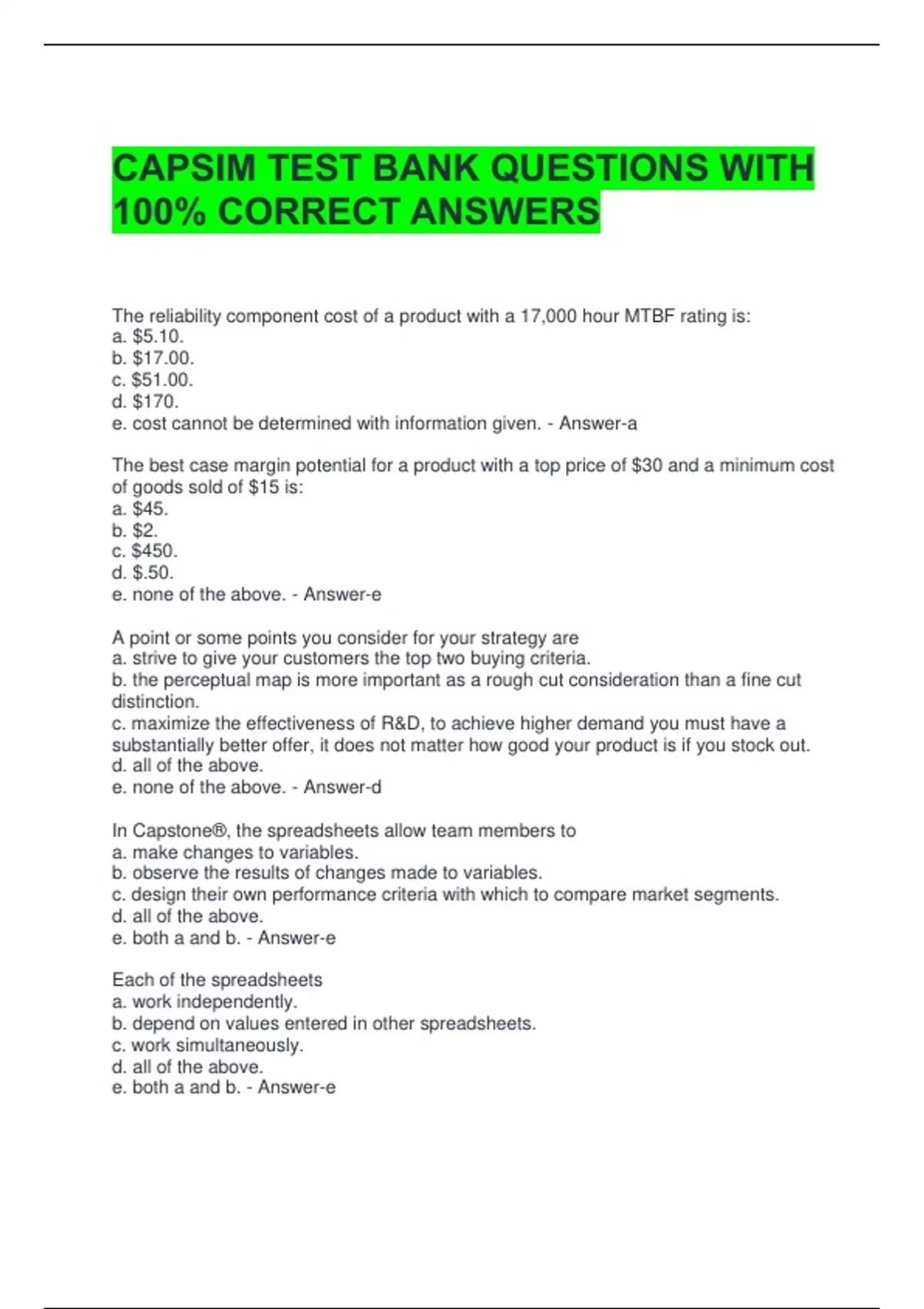 CAPSIM TEST BANK QUESTIONS WITH 100% CORRECT ANSWERS

The reliability component cost of a product with a 17,000 hour MTBF rating is:
a. \$5.10.
b. \$17.00.
c. \$51.00.
d. \$170.
e. cost cannot be determined with information given. - Answer-a

The best case margin potential for a product with a top price of \$30 and a minimum cost of goods sold of \$15 is:
a. \$45.
b. \$2.
c. \$450.
d. \$.50.
e. none of the above. - Answer-e

A point or some points you consider for your strategy are
a. strive to give your customers the top two buying criteria.
b. the perceptual map is more important as a rough cut consideration than a fine cut distinction.
c. maximize the effectiveness of R&D, to achieve higher demand you must have a substantially better offer, it does not matter how good your product is if you stock out.
d. all of the above.
e. none of the above. - Answer-d

In Capstone®, the spreadsheets allow team members to
a. make changes to variables.
b. observe the results of changes made to variables.
c. design their own performance criteria with which to compare market segments.
d. all of the above.
e. both a and b. - Answer-e

Each of the spreadsheets
a. work independently.
b. depend on values entered in other spreadsheets.
c. work simultaneously.
d. all of the above.
e. both a and b. - Answer-e